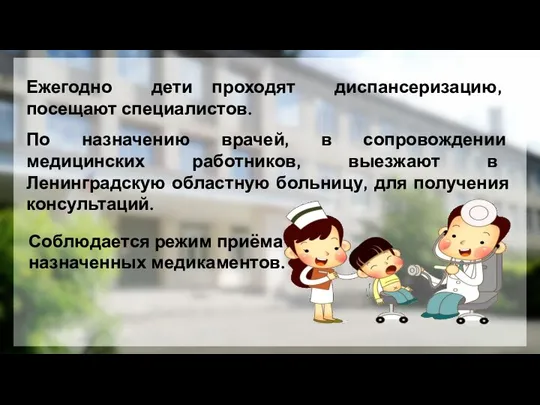 Ежегодно дети проходят диспансеризацию, посещают специалистов.

По назначению врачей, в сопровождении медицинских работников, выезжают в Ленинградскую областную больницу, для получения консультаций.

Соблюдается режим приёма назначенных медикаментов.